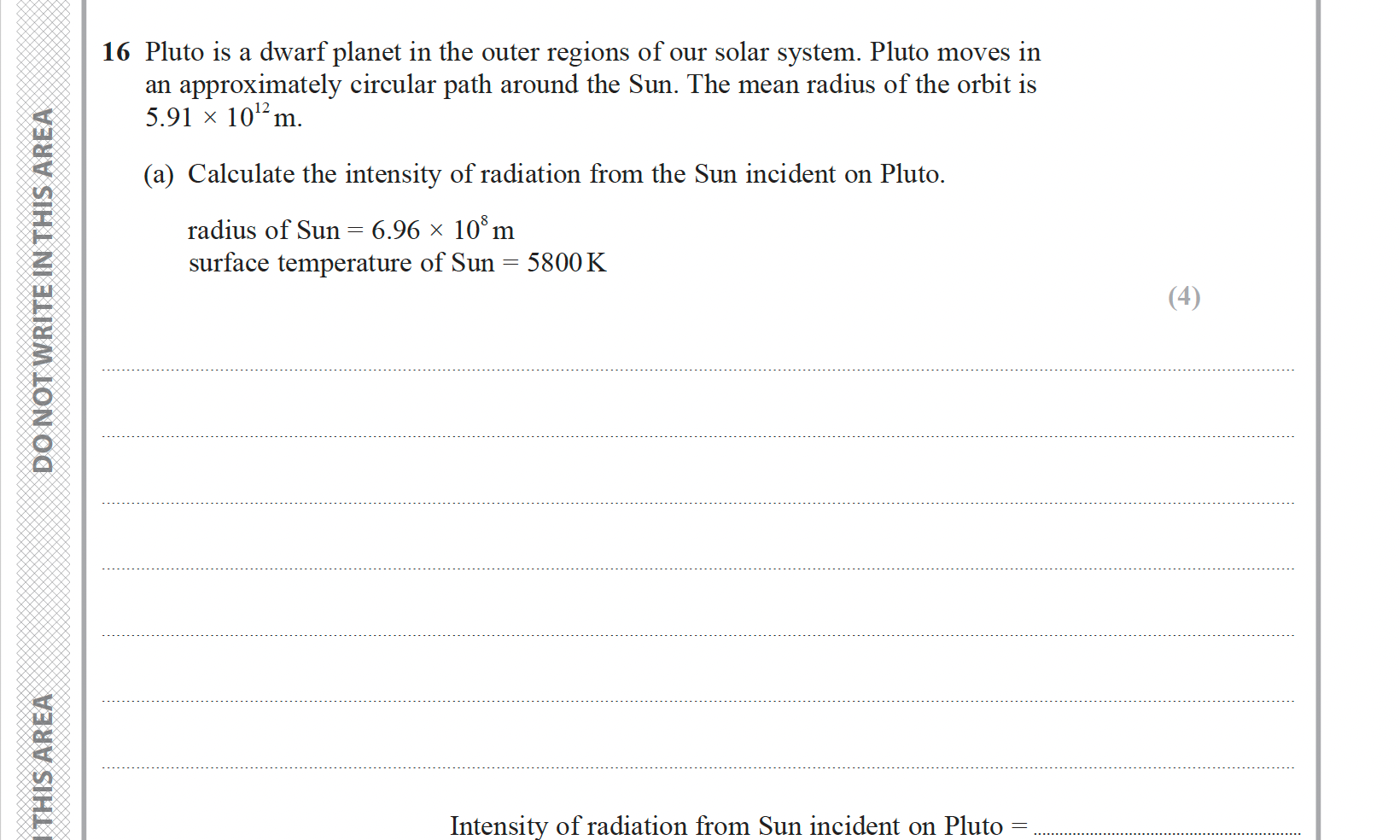 DO NOT WRITE IN THIS AREA

THIS AREA

16 Pluto is a dwarf planet in the outer regions of our solar system. Pluto moves in an approximately circular path around the Sun. The mean radius of the orbit is $5.91 \times 10^{12}$ m.

(a) Calculate the intensity of radiation from the Sun incident on Pluto.

radius of Sun = $6.96 \times 10^{8}$ m
surface temperature of Sun = 5800 K

(4)

Intensity of radiation from Sun incident on Pluto =